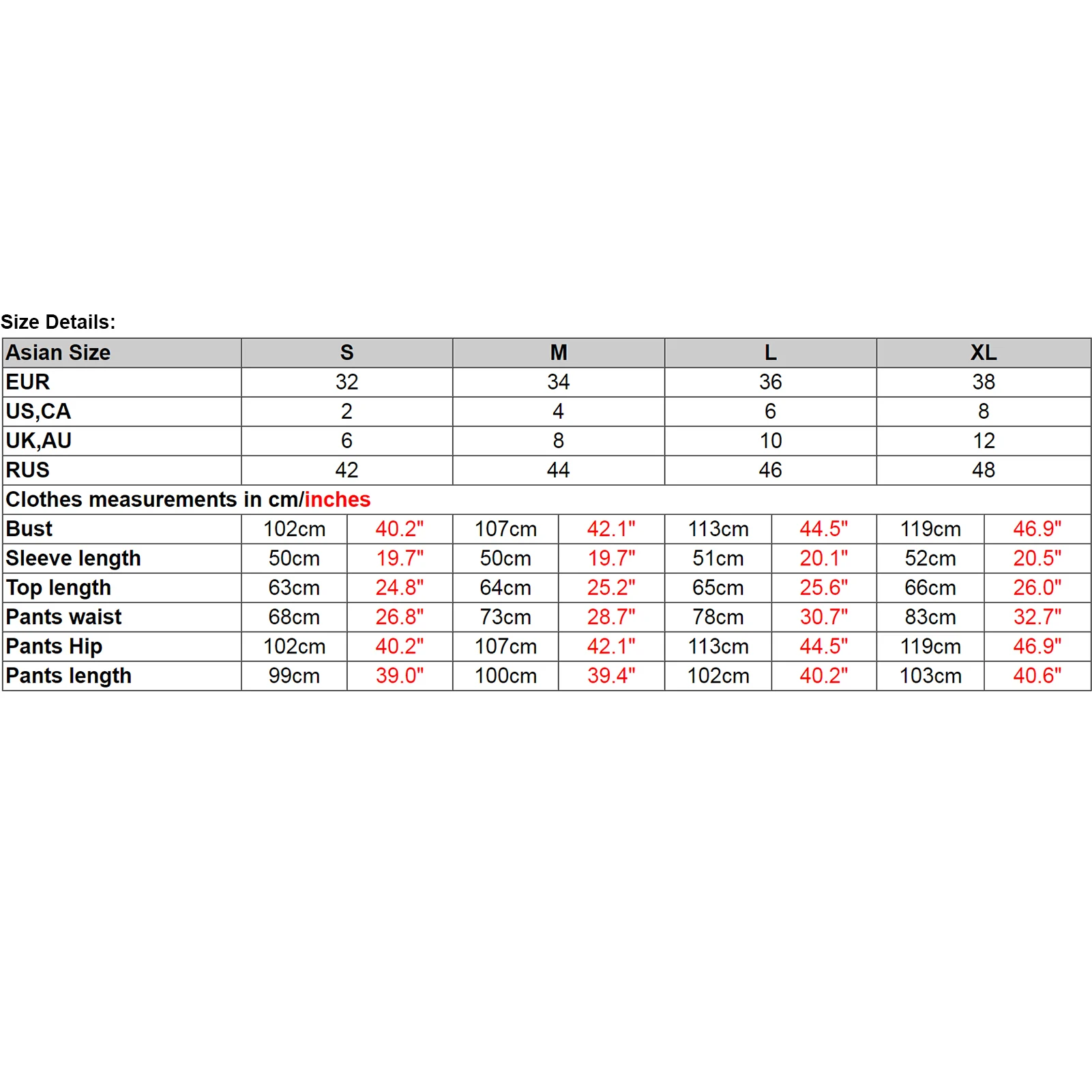 Size Details:

| Asian Size | S | | M | | L | | XL | |
|---|---|---|---|---|---|---|---|---|
| EUR | 32 | | 34 | | 36 | | 38 | |
| US,CA | 2 | | 4 | | 6 | | 8 | |
| UK,AU | 6 | | 8 | | 10 | | 12 | |
| RUS | 42 | | 44 | | 46 | | 48 | |
| Clothes measurements in cm/inches | | | | | | | | |
| Bust | 102cm | 40.2" | 107cm | 42.1" | 113cm | 44.5" | 119cm | 46.9" |
| Sleeve length | 50cm | 19.7" | 50cm | 19.7" | 51cm | 20.1" | 52cm | 20.5" |
| Top length | 63cm | 24.8" | 64cm | 25.2" | 65cm | 25.6" | 66cm | 26.0" |
| Pants waist | 68cm | 26.8" | 73cm | 28.7" | 78cm | 30.7" | 83cm | 32.7" |
| Pants Hip | 102cm | 40.2" | 107cm | 42.1" | 113cm | 44.5" | 119cm | 46.9" |
| Pants length | 99cm | 39.0" | 100cm | 39.4" | 102cm | 40.2" | 103cm | 40.6" |